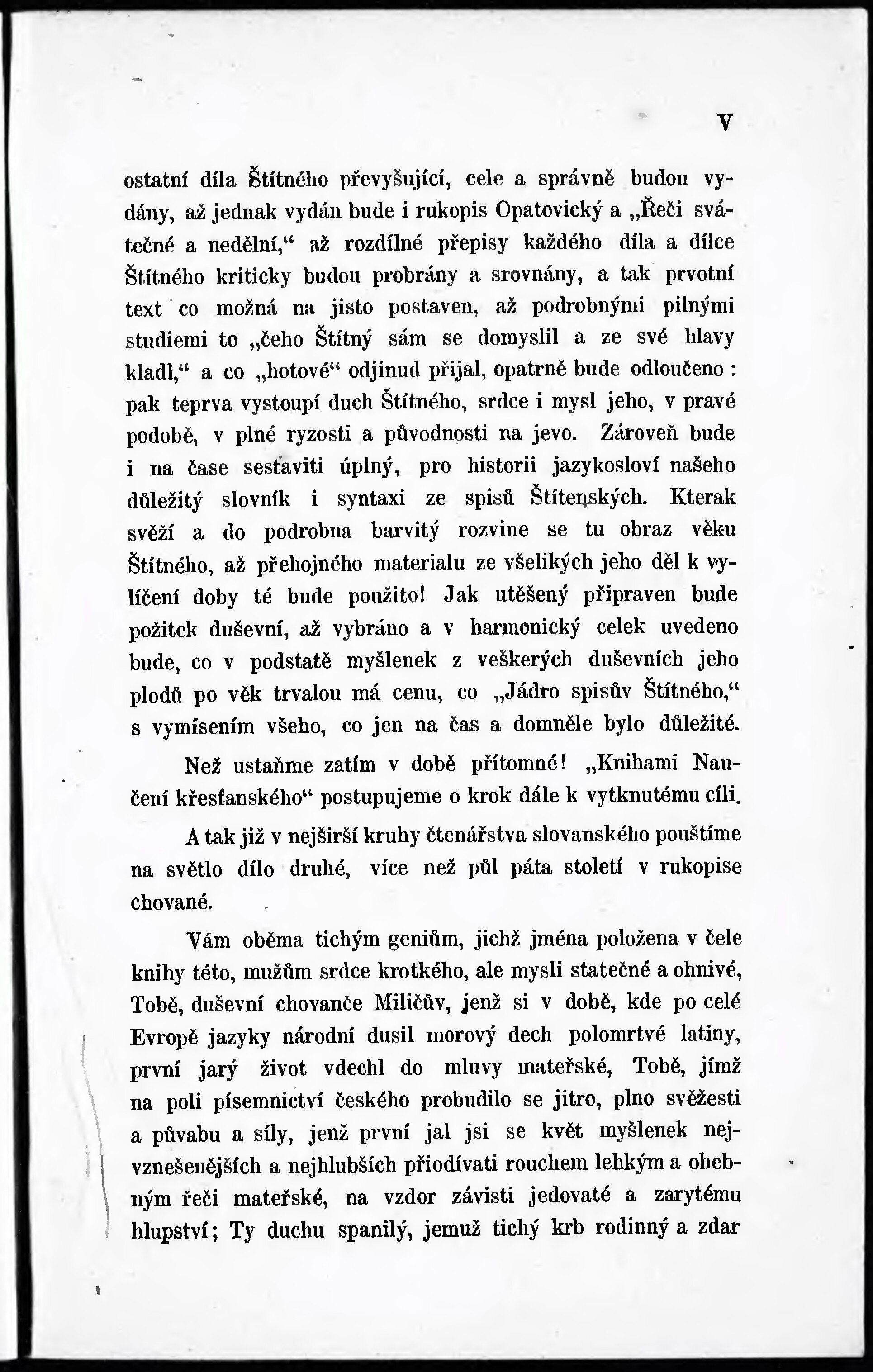 V

ostatní díla Štítného převyšující, cele a správně budou vydány, až jednak vydán bude i rukopis Opatovický a „Řeči sváteční a nedělní,“ až rozdílné přepisy každého díla a dílce Štítného kriticky budou probrány a srovnány, a tak prvotní text co možná na jisto postaven, až podrobnými pilnými studiemi to „čeho Štítný sám se domyslil a ze své hlavy kladl,“ a co „hotové“ odjinud přijal, opatrně bude odloučeno: pak teprva vystoupí duch Štítného, srdce i mysl jeho, v pravé podobě, v plné ryzosti a původnosti na jevo. Zároveň bude i na čase sestaviti úplný, pro historii jazykosloví našeho důležitý slovník i syntaxi ze spisů Štítenských. Kterak svěží a do podrobna barvitý rozvine se tu obraz věku Štítného, až přehojného materialu ze všelikých jeho děl k vylíčení doby té bude použito! Jak utěšený připraven bude požitek duševní, až vybráno a v harmonický celek uvedeno bude, co v podstatě myšlenek z veškerých duševních jeho plodů po věk trvalou má cenu, co „Jádro spisův Štítného,“ s vymísením všeho, co jen na čas a domněle bylo důležité.

Než ustaňme zatím v době přítomné! „Knihami Naučení křesťanského“ postupujeme o krok dále k vytknutému cíli.

A tak již v nejširší kruhy čtenářstva slovanského pouštíme na světlo dílo druhé, více než půl páta století v rukopise chované.

Vám oběma tichým geniům, jichž jména položena v čele knihy této, mužům srdce krotkého, ale mysli statečné a ohnivé, Tobě, duševní chovanče Miličův, jenž si v době, kde po celé Evropě jazyky národní dusil morový dech polomrtvé latiny, první jarý život vdechl do mluvy mateřské, Tobě, jímž na poli písemnictví českého probudilo se jitro, plno svěžesti a půvabu a síly, jenž první jal jsi se květ myšlenek nejvznešenějších a nejhlubších přiodívati rouchem lehkým a ohebným řeči mateřské, na vzdor závisti jedovaté a zarytému hlupství; Ty duchu spanilý, jemuž tichý krb rodinný a zdar